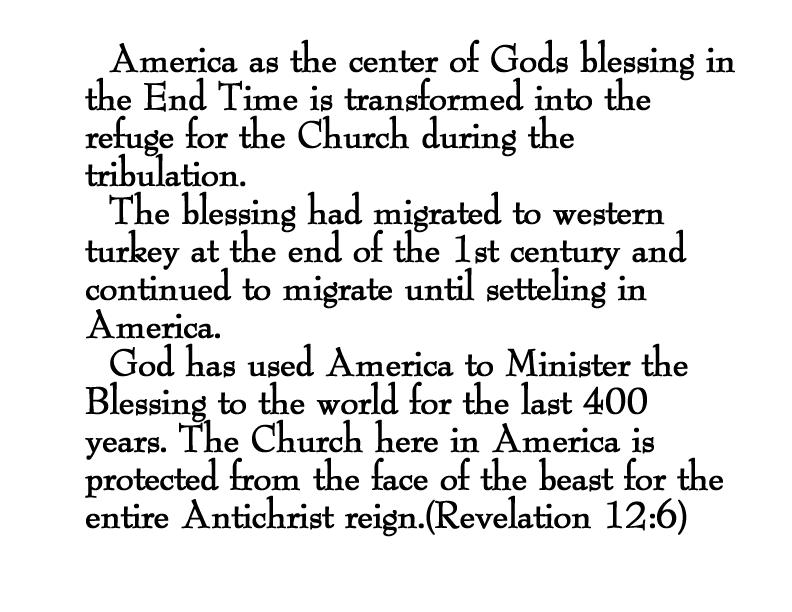 America as the center of Gods blessing in the End Time is transformed into the refuge for the Church during the tribulation.

The blessing had migrated to western turkey at the end of the 1st century and continued to migrate until setteling in America.

God has used America to Minister the Blessing to the world for the last 400 years. The Church here in America is protected from the face of the beast for the entire Antichrist reign.(Revelation 12:6)